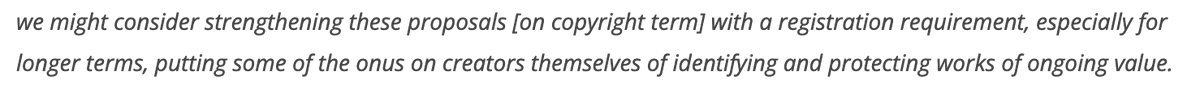 we might consider strengthening these proposals [on copyright term] with a registration requirement, especially for longer terms, putting some of the onus on creators themselves of identifying and protecting works of ongoing value.